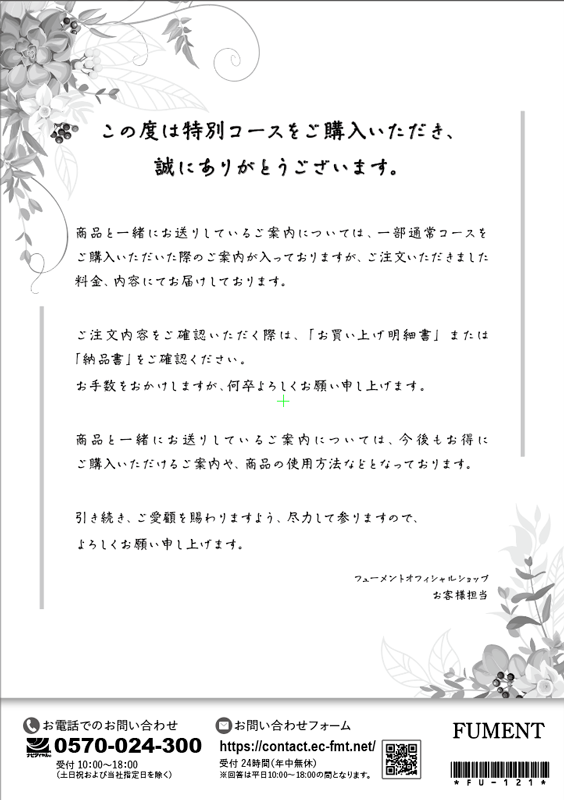 この度は特別コースをご購入いただき、
誠にありがとうございます。

商品と一緒にお送りしているご案内については、一部通常コースをご購入いただいた際のご案内が入っておりますが、ご注文いただきました料金、内容にてお届けしております。

ご注文内容をご確認いただく際は、「お買い上げ明細書」または「納品書」をご確認ください。
お手数をおかけしますが、何卒よろしくお願い申し上げます。

商品と一緒にお送りしているご案内については、今後もお得にご購入いただけるご案内や、商品の使用方法などとなっております。

引き続き、ご愛顧を賜わりますよう、尽力して参りますので、よろしくお願い申し上げます。

フューメントオフィシャルショップ
お客様担当

お電話でのお問い合わせ
ナビダイヤル 0570-024-300
受付 10:00～18:00
(土日祝および当社指定日を除く)

お問い合わせフォーム
https://contact.ec-fmt.net/
受付 24時間(年中無休)
※回答は平日10:00～18:00の間となります。

FUMENT
*FU-121*